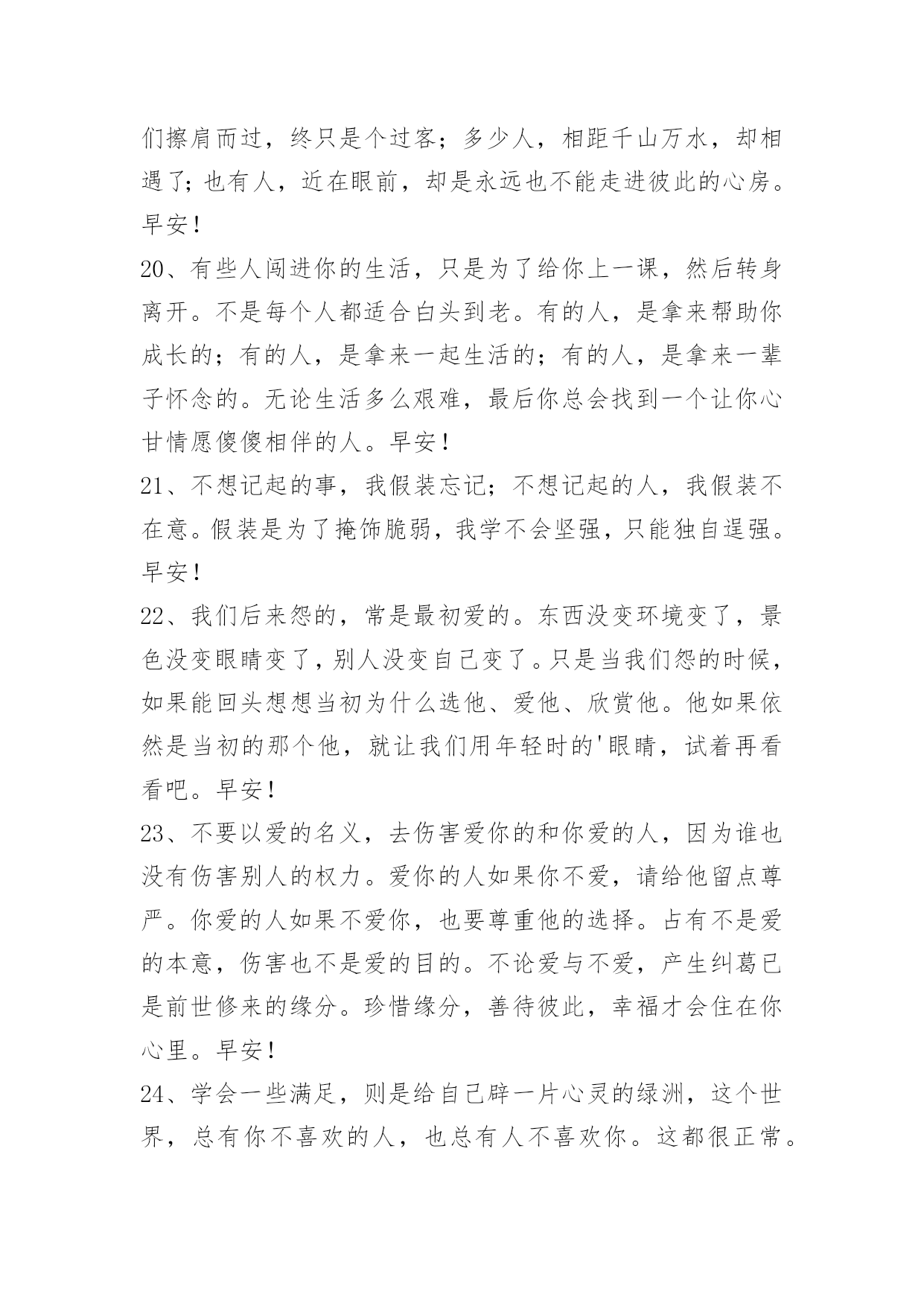 们擦肩而过，终只是个过客；多少人，相距千山万水，却相遇了；也有人，近在眼前，却是永远也不能走进彼此的心房。早安！

20、有些人闯进你的生活，只是为了给你上一课，然后转身离开。不是每个人都适合白头到老。有的人，是拿来帮助你成长的；有的人，是拿来一起生活的；有的人，是拿来一辈子怀念的。无论生活多么艰难，最后你总会找到一个让你心甘情愿傻傻相伴的人。早安！

21、不想记起的事，我假装忘记；不想记起的人，我假装不在意。假装是为了掩饰脆弱，我学不会坚强，只能独自逞强。早安！

22、我们后来怨的，常是最初爱的。东西没变环境变了，景色没变眼睛变了，别人没变自己变了。只是当我们怨的时候，如果能回头想想当初为什么选他、爱他、欣赏他。他如果依然是当初的那个他，就让我们用年轻时的'眼睛，试着再看看吧。早安！

23、不要以爱的名义，去伤害爱你的和你爱的人，因为谁也没有伤害别人的权力。爱你的人如果你不爱，请给他留点尊严。你爱的人如果不爱你，也要尊重他的选择。占有不是爱的本意，伤害也不是爱的目的。不论爱与不爱，产生纠葛已是前世修来的缘分。珍惜缘分，善待彼此，幸福才会住在你心里。早安！

24、学会一些满足，则是给自己辟一片心灵的绿洲，这个世界，总有你不喜欢的人，也总有人不喜欢你。这都很正常。